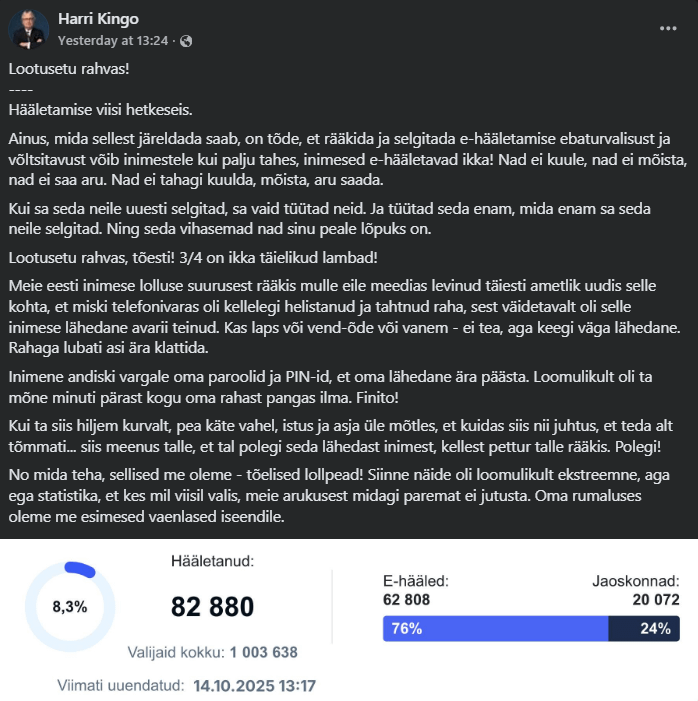 Harri Kingo
Yesterday at 13:24 ·

Lootusetu rahvas!
----
Hääletamise viisi hetkeseis.

Ainus, mida sellest järeldada saab, on tõde, et rääkida ja selgitada e-hääletamise ebaturvalisust ja võltsitavust võib inimestele kui palju tahes, inimesed e-hääletavad ikka! Nad ei kuule, nad ei mõista, nad ei saa aru. Nad ei tahagi kuulda, mõista, aru saada.

Kui sa seda neile uuesti selgitad, sa vaid tüütad neid. Ja tüütad seda enam, mida enam sa seda neile selgitad. Ning seda vihasemad nad sinu peale lõpuks on.

Lootusetu rahvas, tõesti! 3/4 on ikka täielikud lambad!

Meie eesti inimese lolluse suurusest rääkis mulle eile meedias levinud täiesti ametlik uudis selle kohta, et miski telefonivaras oli kellelegi helistanud ja tahtnud raha, sest väidetavalt oli selle inimese lähedane avarii teinud. Kas laps või vend-õde või vanem - ei tea, aga keegi väga lähedane. Rahaga lubati asi ära klattida.

Inimene andiski vargale oma paroolid ja PIN-id, et oma lähedane ära päästa. Loomulikult oli ta mõne minuti pärast kogu oma rahast pangas ilma. Finito!

Kui ta siis hiljem kurvalt, pea käte vahel, istus ja asja üle mõtles, et kuidas siis nii juhtus, et teda alt tõmmati... siis meenus talle, et tal polegi seda lähedast inimest, kellest pettur talle rääkis. Polegi!

No mida teha, sellised me oleme - tõelised lollpead! Siinne näide oli loomulikult ekstreemne, aga ega statistika, et kes mil viisil valis, meie arukusest midagi paremat ei jutusta. Oma rumaluses oleme me esimesed vaenlased iseendile.

8,3%

Hääletanud:
82 880
Valijaid kokku: 1 003 638

Viimati uuendatud: 14.10.2025 13:17

E-hääled:
62 808
Jaoskonnad:
20 072
76%
24%